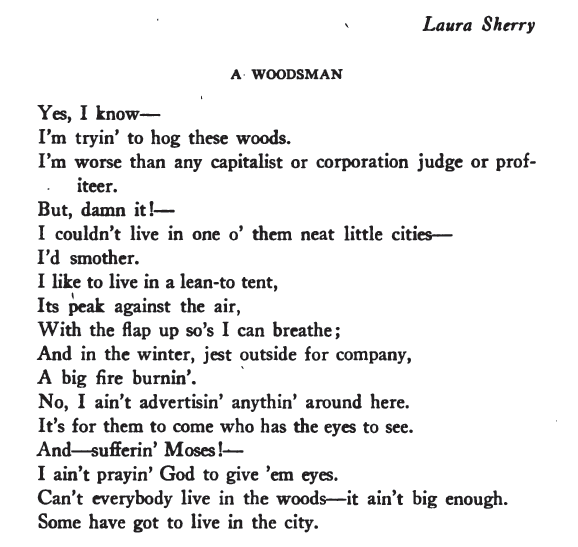 Laura Sherry

A WOODSMAN

Yes, I know—
I'm tryin' to hog these woods.
I'm worse than any capitalist or corporation judge or profiteer.
But, damn it!—
I couldn't live in one o' them neat little cities—
I'd smother.
I like to live in a lean-to tent,
Its peak against the air,
With the flap up so's I can breathe;
And in the winter, jest outside for company,
A big fire burnin'.
No, I ain't advertisin' anythin' around here.
It's for them to come who has the eyes to see.
And—sufferin' Moses!—
I ain't prayin' God to give 'em eyes.
Can't everybody live in the woods—it ain't big enough.
Some have got to live in the city.